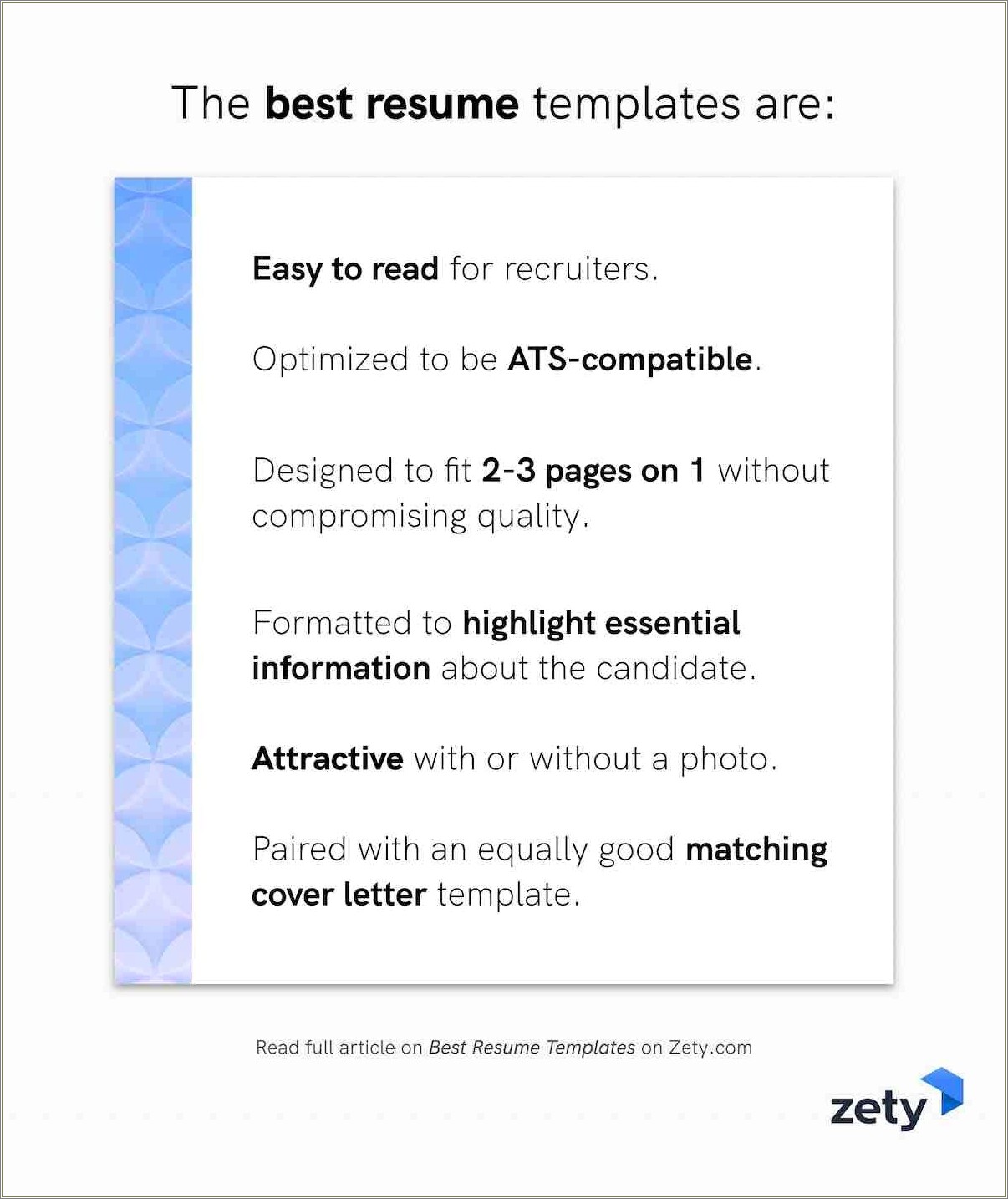 The best resume templates are:

Easy to read for recruiters.

Optimized to be ATS-compatible.

Designed to fit 2-3 pages on 1 without compromising quality.

Formatted to highlight essential information about the candidate.

Attractive with or without a photo.

Paired with an equally good matching cover letter template.

Read full article on Best Resume Templates on Zety.com

zety